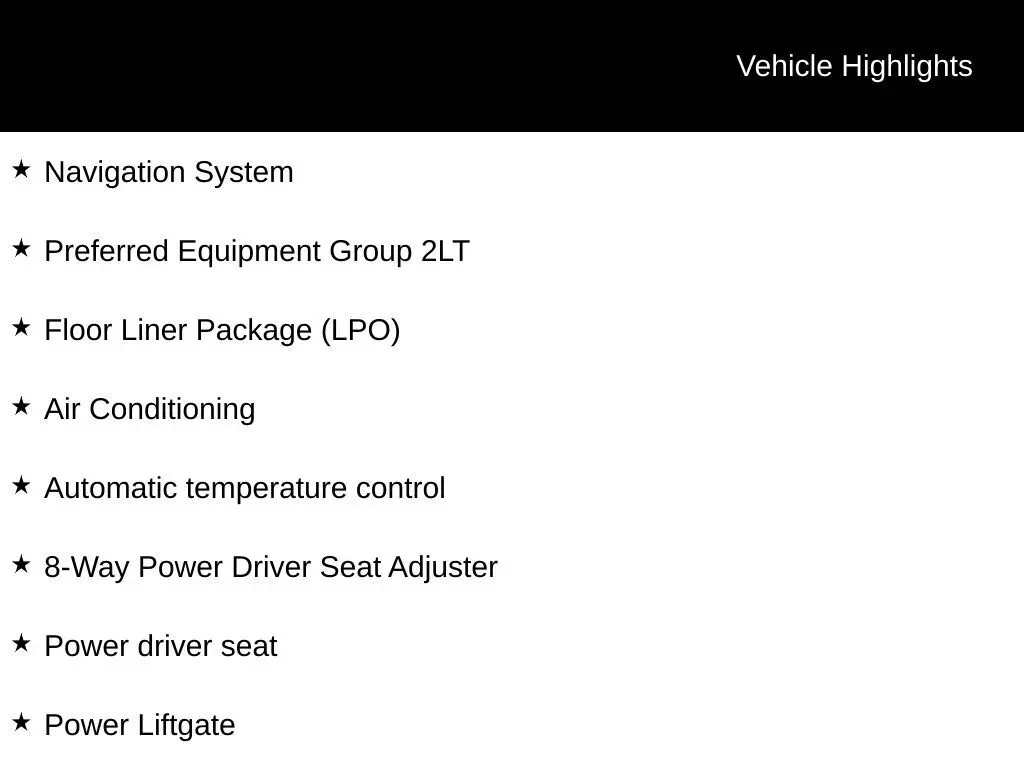 Vehicle Highlights

★ Navigation System

★ Preferred Equipment Group 2LT

★ Floor Liner Package (LPO)

★ Air Conditioning

★ Automatic temperature control

★ 8-Way Power Driver Seat Adjuster

★ Power driver seat

★ Power Liftgate